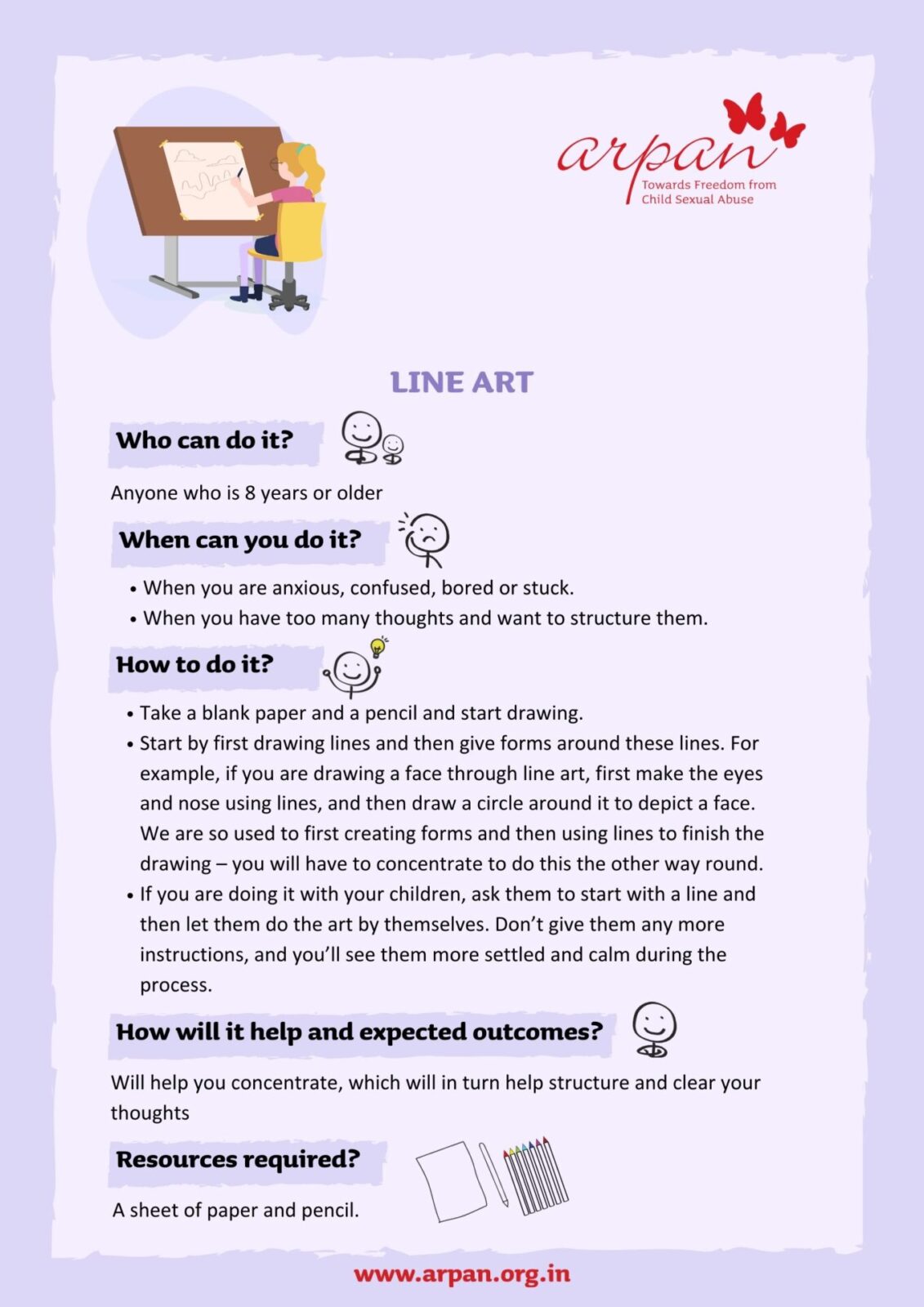 arpan
Towards Freedom from Child Sexual Abuse

LINE ART

Who can do it?

Anyone who is 8 years or older

When can you do it?

• When you are anxious, confused, bored or stuck.
• When you have too many thoughts and want to structure them.

How to do it?

• Take a blank paper and a pencil and start drawing.
• Start by first drawing lines and then give forms around these lines. For example, if you are drawing a face through line art, first make the eyes and nose using lines, and then draw a circle around it to depict a face. We are so used to first creating forms and then using lines to finish the drawing – you will have to concentrate to do this the other way round.
• If you are doing it with your children, ask them to start with a line and then let them do the art by themselves. Don't give them any more instructions, and you'll see them more settled and calm during the process.

How will it help and expected outcomes?

Will help you concentrate, which will in turn help structure and clear your thoughts

Resources required?

A sheet of paper and pencil.

www.arpan.org.in